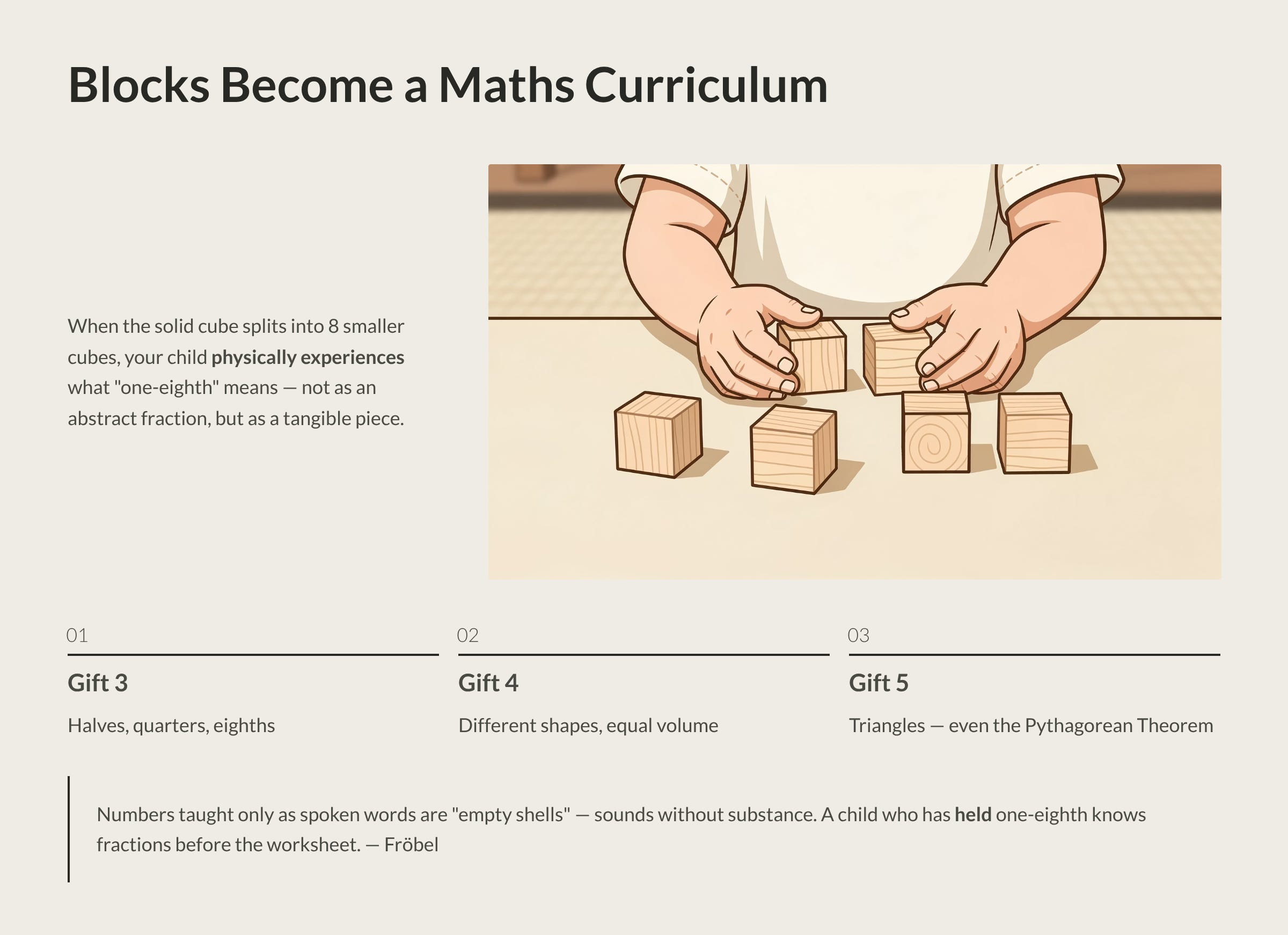 Blocks Become a Maths Curriculum

When the solid cube splits into 8 smaller cubes, your child physically experiences what "one-eighth" means — not as an abstract fraction, but as a tangible piece.

01

Gift 3

Halves, quarters, eighths

02

Gift 4

Different shapes, equal volume

03

Gift 5

Triangles — even the Pythagorean Theorem

Numbers taught only as spoken words are "empty shells" — sounds without substance. A child who has held one-eighth knows fractions before the worksheet. — Fröbel